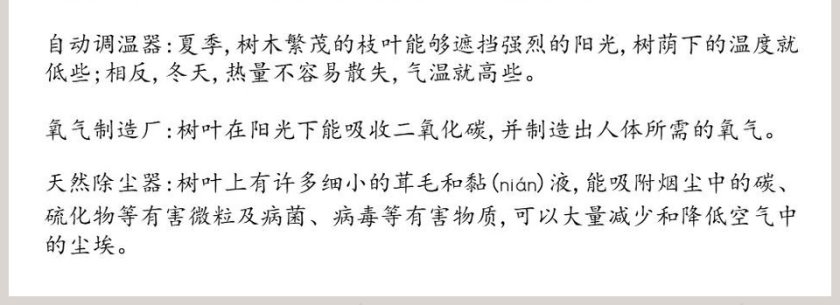 自动调温器：夏季，树木繁茂的枝叶能够遮挡强烈的阳光，树荫下的温度就低些；相反，冬天，热量不容易散失，气温就高些。

氧气制造厂：树叶在阳光下能吸收二氧化碳，并制造出人体所需的氧气。

天然除尘器：树叶上有许多细小的茸毛和黏(nián)液，能吸附烟尘中的碳、硫化物等有害微粒及病菌、病毒等有害物质，可以大量减少和降低空气中的尘埃。